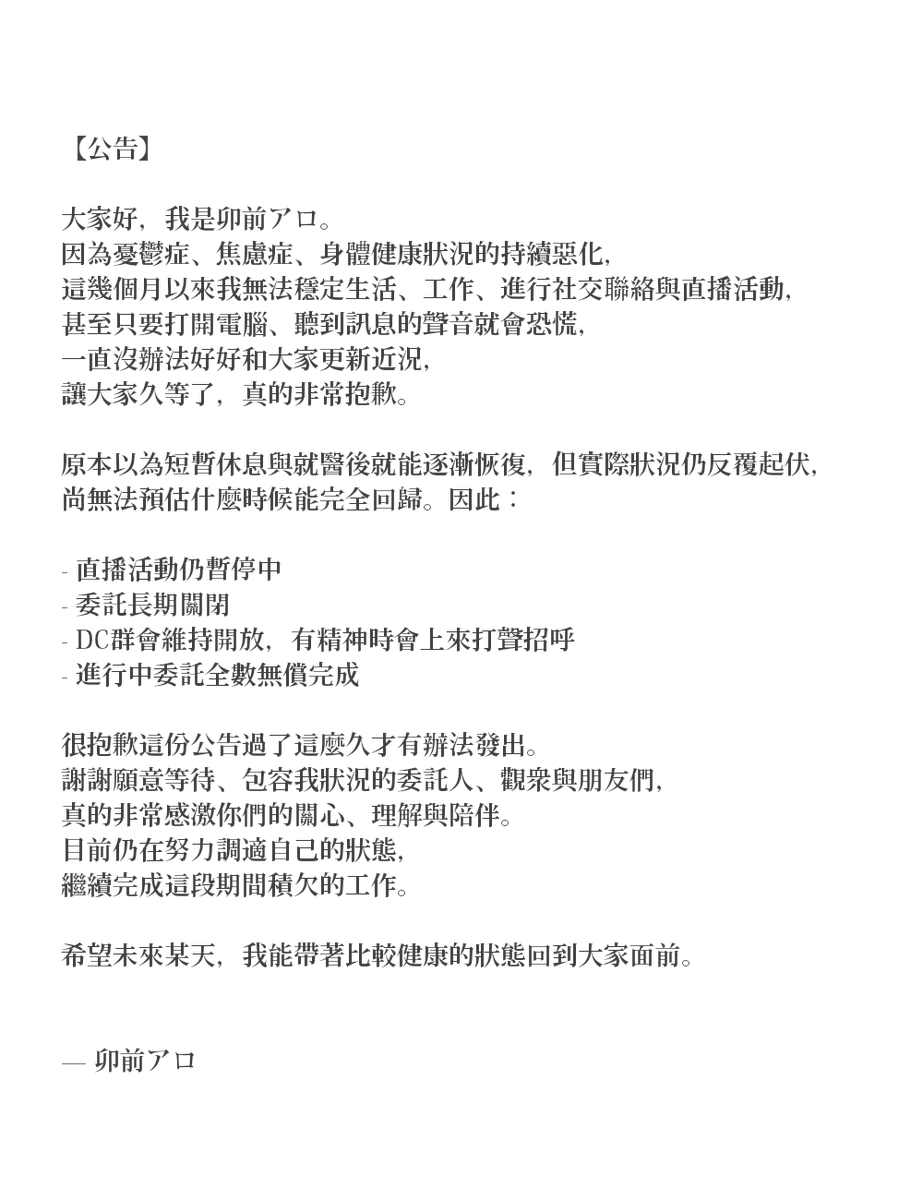 【公告】

大家好，我是卯前アロ。
因為憂鬱症、焦慮症、身體健康狀況的持續惡化，
這幾個月以來我無法穩定生活、工作、進行社交聯絡與直播活動，
甚至只要打開電腦、聽到訊息的聲音就會恐慌，
一直沒辦法好好和大家更新近況，
讓大家久等了，真的非常抱歉。

原本以為短暫休息與就醫後就能逐漸恢復，但實際狀況仍反覆起伏，
尚無法預估什麼時候能完全回歸。因此：

- 直播活動仍暫停中
- 委託長期關閉
- DC群會維持開放，有精神時會上來打聲招呼
- 進行中委託全數無償完成

很抱歉這份公告過了這麼久才有辦法發出。
謝謝願意等待、包容我狀況的委託人、觀眾與朋友們，
真的非常感激你們的關心、理解與陪伴。
目前仍在努力調適自己的狀態，
繼續完成這段期間積欠的工作。

希望未來某天，我能帶著比較健康的狀態回到大家面前。

— 卯前アロ